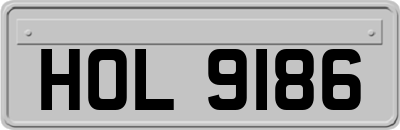 HOL 9186